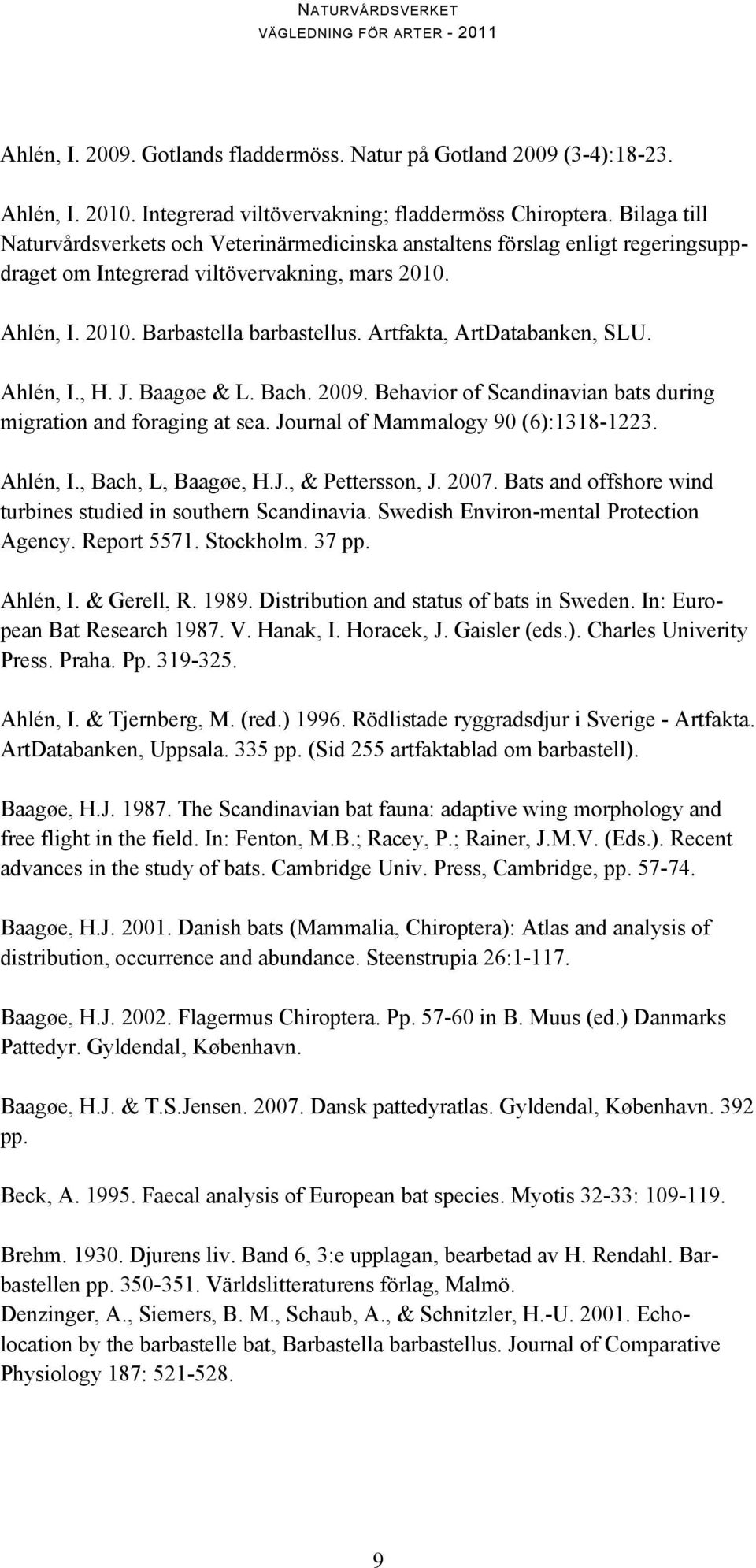 NATURVÅRDSVERKET
VÄGLEDNING FÖR ARTER - 2011

Ahlén, I. 2009. Gotlands fladdermöss. Natur på Gotland 2009 (3-4):18-23.

Ahlén, I. 2010. Integrerad viltövervakning; fladdermöss Chiroptera. Bilaga till Naturvårdsverkets och Veterinärmedicinska anstaltens förslag enligt regeringsuppdraget om Integrerad viltövervakning, mars 2010.

Ahlén, I. 2010. Barbastella barbastellus. Artfakta, ArtDatabanken, SLU.

Ahlén, I., H. J. Baagøe & L. Bach. 2009. Behavior of Scandinavian bats during migration and foraging at sea. Journal of Mammalogy 90 (6):1318-1223.

Ahlén, I., Bach, L, Baagøe, H.J., & Pettersson, J. 2007. Bats and offshore wind turbines studied in southern Scandinavia. Swedish Environ-mental Protection Agency. Report 5571. Stockholm. 37 pp.

Ahlén, I. & Gerell, R. 1989. Distribution and status of bats in Sweden. In: European Bat Research 1987. V. Hanak, I. Horacek, J. Gaisler (eds.). Charles Univerity Press. Praha. Pp. 319-325.

Ahlén, I. & Tjernberg, M. (red.) 1996. Rödlistade ryggradsdjur i Sverige - Artfakta. ArtDatabanken, Uppsala. 335 pp. (Sid 255 artfaktablad om barbastell).

Baagøe, H.J. 1987. The Scandinavian bat fauna: adaptive wing morphology and free flight in the field. In: Fenton, M.B.; Racey, P.; Rainer, J.M.V. (Eds.). Recent advances in the study of bats. Cambridge Univ. Press, Cambridge, pp. 57-74.

Baagøe, H.J. 2001. Danish bats (Mammalia, Chiroptera): Atlas and analysis of distribution, occurrence and abundance. Steenstrupia 26:1-117.

Baagøe, H.J. 2002. Flagermus Chiroptera. Pp. 57-60 in B. Muus (ed.) Danmarks Pattedyr. Gyldendal, København.

Baagøe, H.J. & T.S.Jensen. 2007. Dansk pattedyratlas. Gyldendal, København. 392 pp.

Beck, A. 1995. Faecal analysis of European bat species. Myotis 32-33: 109-119.

Brehm. 1930. Djurens liv. Band 6, 3:e upplagan, bearbetad av H. Rendahl. Barbastellen pp. 350-351. Världslitteraturens förlag, Malmö.
Denzinger, A., Siemers, B. M., Schaub, A., & Schnitzler, H.-U. 2001. Echolocation by the barbastelle bat, Barbastella barbastellus. Journal of Comparative Physiology 187: 521-528.

9